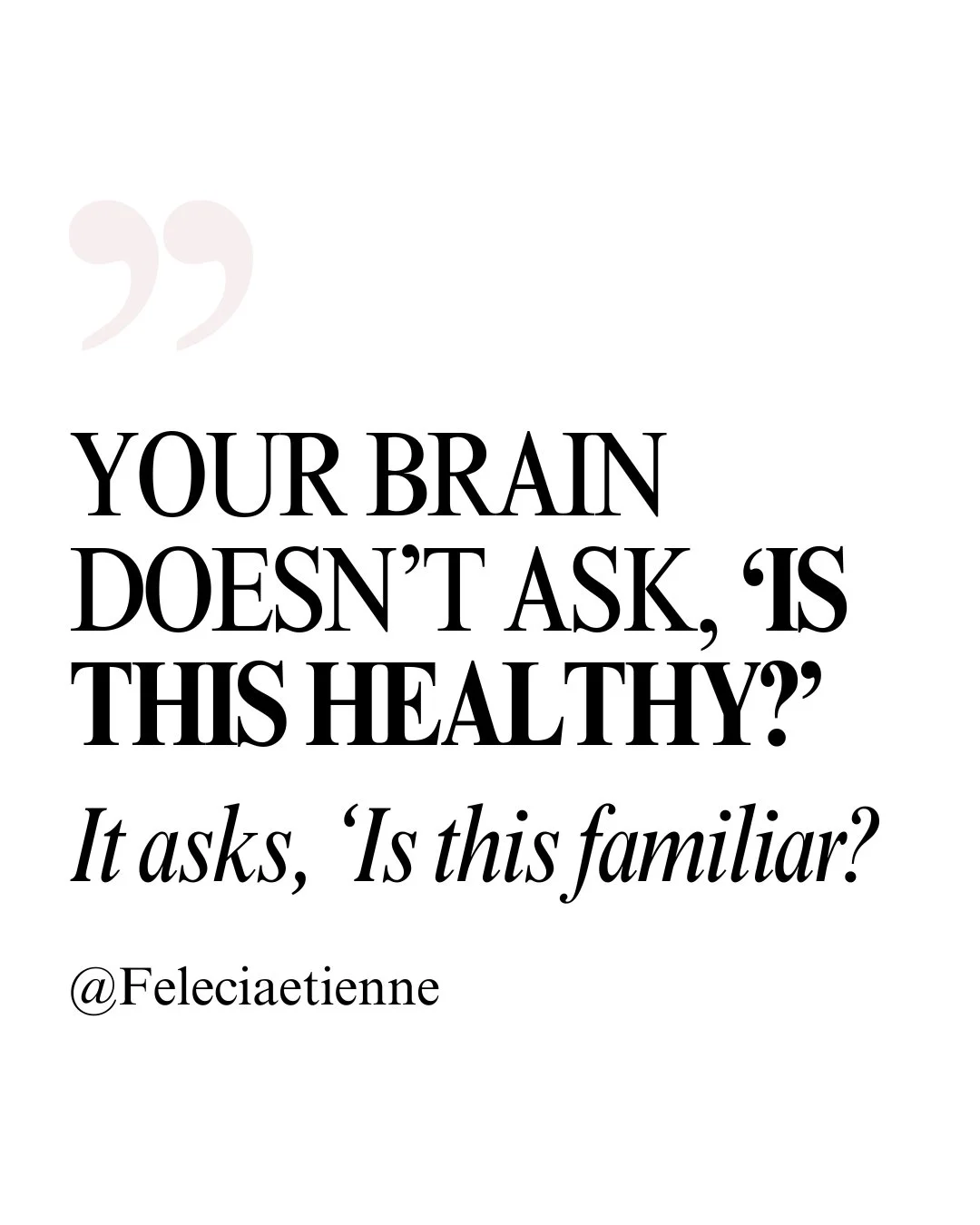 ”

YOUR BRAIN DOESN’T ASK, ‘IS THIS HEALTHY?’

It asks, ‘Is this familiar?

@Feleciaetienne